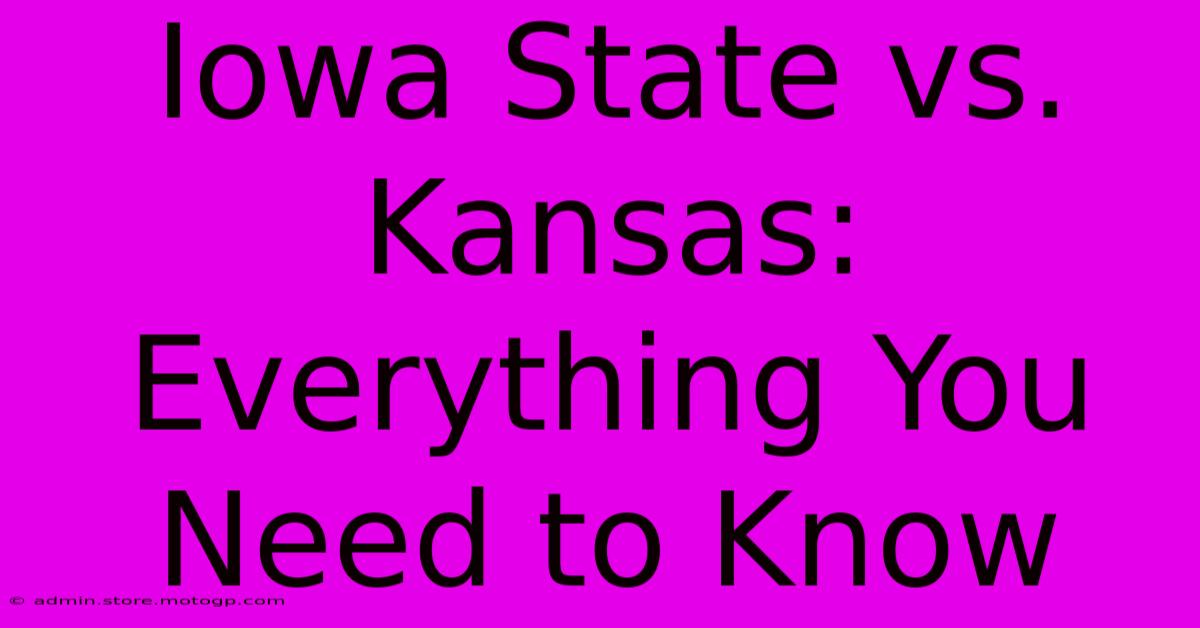 Iowa State vs. Kansas: Everything You Need to Know

© admin.store.motogp.com